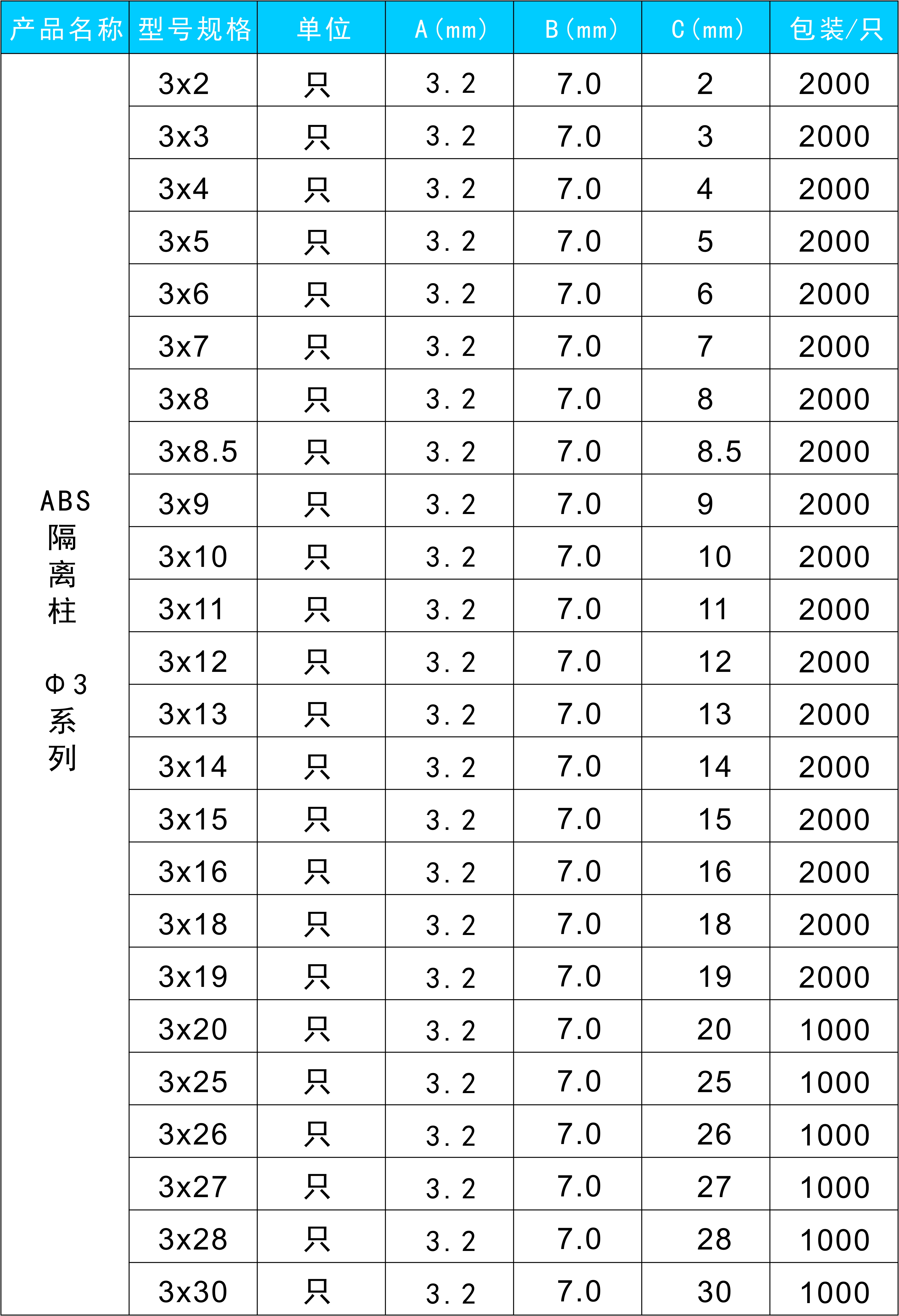 | 产品名称 | 型号规格 | 单位 | A（mm） | B（mm） | C（mm） | 包装/只 |
|---|---|---|---|---|---|---|
| ABS 隔离柱 Φ3 系列 | 3x2 | 只 | 3.2 | 7.0 | 2 | 2000 |
| | 3x3 | 只 | 3.2 | 7.0 | 3 | 2000 |
| | 3x4 | 只 | 3.2 | 7.0 | 4 | 2000 |
| | 3x5 | 只 | 3.2 | 7.0 | 5 | 2000 |
| | 3x6 | 只 | 3.2 | 7.0 | 6 | 2000 |
| | 3x7 | 只 | 3.2 | 7.0 | 7 | 2000 |
| | 3x8 | 只 | 3.2 | 7.0 | 8 | 2000 |
| | 3x8.5 | 只 | 3.2 | 7.0 | 8.5 | 2000 |
| | 3x9 | 只 | 3.2 | 7.0 | 9 | 2000 |
| | 3x10 | 只 | 3.2 | 7.0 | 10 | 2000 |
| | 3x11 | 只 | 3.2 | 7.0 | 11 | 2000 |
| | 3x12 | 只 | 3.2 | 7.0 | 12 | 2000 |
| | 3x13 | 只 | 3.2 | 7.0 | 13 | 2000 |
| | 3x14 | 只 | 3.2 | 7.0 | 14 | 2000 |
| | 3x15 | 只 | 3.2 | 7.0 | 15 | 2000 |
| | 3x16 | 只 | 3.2 | 7.0 | 16 | 2000 |
| | 3x18 | 只 | 3.2 | 7.0 | 18 | 2000 |
| | 3x19 | 只 | 3.2 | 7.0 | 19 | 2000 |
| | 3x20 | 只 | 3.2 | 7.0 | 20 | 1000 |
| | 3x25 | 只 | 3.2 | 7.0 | 25 | 1000 |
| | 3x26 | 只 | 3.2 | 7.0 | 26 | 1000 |
| | 3x27 | 只 | 3.2 | 7.0 | 27 | 1000 |
| | 3x28 | 只 | 3.2 | 7.0 | 28 | 1000 |
| | 3x30 | 只 | 3.2 | 7.0 | 30 | 1000 |